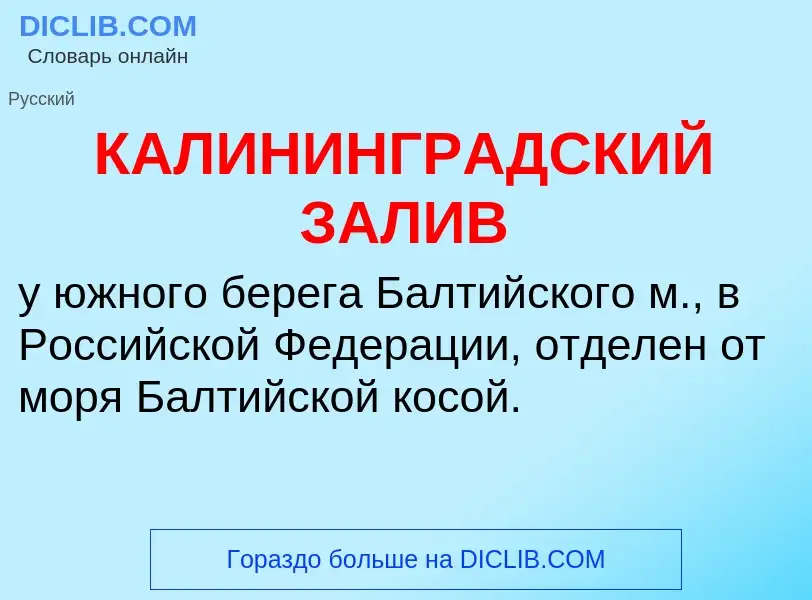 DICLIB.COM
Словарь онлайн

Русский

КАЛИНИНГРАДСКИЙ ЗАЛИВ

у южного берега Балтийского м., в Российской Федерации, отделен от моря Балтийской косой.

Гораздо больше на DICLIB.COM